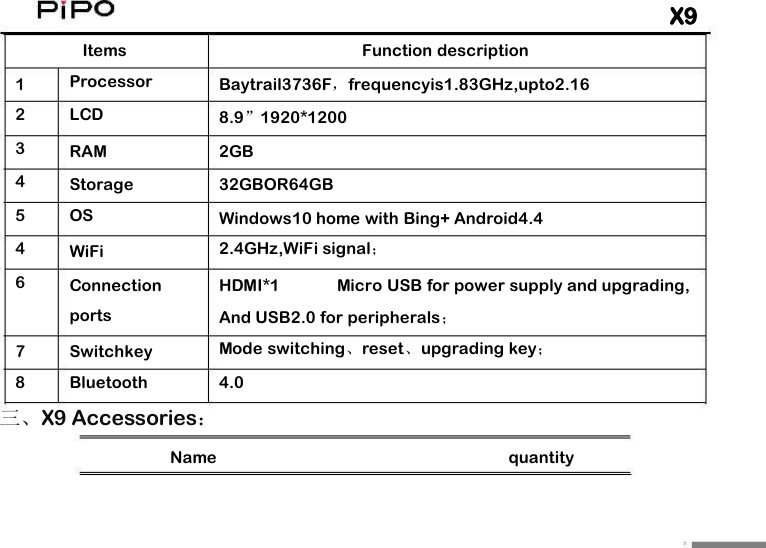 PiPO

X9

| Items | | Function description |
|---|---|---|
| 1 | Processor | Baytrail3736F，frequencyis1.83GHz,upto2.16 |
| 2 | LCD | 8.9” 1920*1200 |
| 3 | RAM | 2GB |
| 4 | Storage | 32GBOR64GB |
| 5 | OS | Windows10 home with Bing+ Android4.4 |
| 4 | WiFi | 2.4GHz,WiFi signal； |
| 6 | Connection ports | HDMI*1 Micro USB for power supply and upgrading, And USB2.0 for peripherals； |
| 7 | Switchkey | Mode switching、reset、upgrading key； |
| 8 | Bluetooth | 4.0 |

三、X9 Accessories：

| Name | quantity |
|---|---|